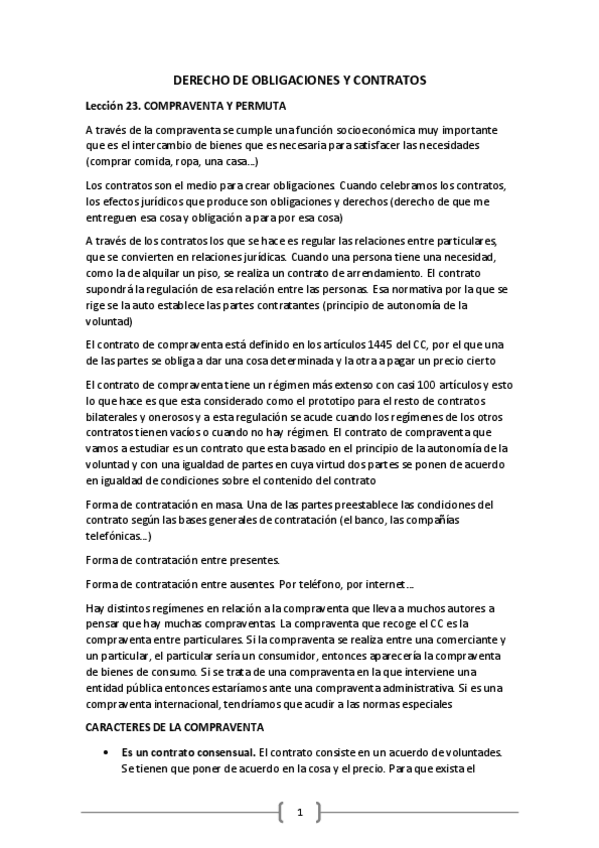 DERECHO DE OBLIGACIONES Y CONTRATOS

Lección 23. COMPRAVENTA Y PERMUTA

A través de la compraventa se cumple una función socioeconómica muy importante que es el intercambio de bienes que es necesaria para satisfacer las necesidades (comprar comida, ropa, una casa...)

Los contratos son el medio para crear obligaciones. Cuando celebramos los contratos, los efectos jurídicos que produce son obligaciones y derechos (derecho de que me entreguen esa cosa y obligación a para por esa cosa)

A través de los contratos los que se hace es regular las relaciones entre particulares, que se convierten en relaciones jurídicas. Cuando una persona tiene una necesidad, como la de alquilar un piso, se realiza un contrato de arrendamiento. El contrato supondrá la regulación de esa relación entre las personas. Esa normativa por la que se rige se la auto establece las partes contratantes (principio de autonomía de la voluntad)

El contrato de compraventa está definido en los artículos 1445 del CC, por el que una de las partes se obliga a dar una cosa determinada y la otra a pagar un precio cierto

El contrato de compraventa tiene un régimen más extenso con casi 100 artículos y esto lo que hace es que esta considerado como el prototipo para el resto de contratos bilaterales y onerosos y a esta regulación se acude cuando los regímenes de los otros contratos tienen vacíos o cuando no hay régimen. El contrato de compraventa que vamos a estudiar es un contrato que esta basado en el principio de la autonomía de la voluntad y con una igualdad de partes en cuya virtud dos partes se ponen de acuerdo en igualdad de condiciones sobre el contenido del contrato

Forma de contratación en masa. Una de las partes preestablece las condiciones del contrato según las bases generales de contratación (el banco, las compañías telefónicas...)

Forma de contratación entre presentes.

Forma de contratación entre ausentes. Por teléfono, por internet...

Hay distintos regímenes en relación a la compraventa que lleva a muchos autores a pensar que hay muchas compraventas. La compraventa que recoge el CC es la compraventa entre particulares. Si la compraventa se realiza entre una comerciante y un particular, el particular sería un consumidor, entonces aparecería la compraventa de bienes de consumo. Si se trata de una compraventa en la que interviene una entidad pública entonces estaríamos ante una compraventa administrativa. Si es una compraventa internacional, tendríamos que acudir a las normas especiales

CARACTERES DE LA COMPRAVENTA

• Es un contrato consensual. El contrato consiste en un acuerdo de voluntades. Se tienen que poner de acuerdo en la cosa y el precio. Para que exista el

1